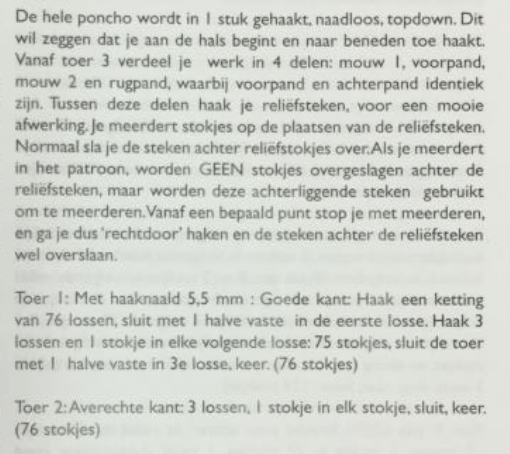 De hele poncho wordt in 1 stuk gehaakt, naadloos, topdown. Dit wil zeggen dat je aan de hals begint en naar beneden toe haakt. Vanaf toer 3 verdeel je werk in 4 delen: mouw 1, voorpand, mouw 2 en rugpand, waarbij voorpand en achterpand identiek zijn. Tussen deze delen haak je reliëfsteken, voor een mooie afwerking. Je meerdert stokjes op de plaatsen van de reliëfsteken. Normaal sla je de steken achter reliëfstokjes over. Als je meerdert in het patroon, worden GEEN stokjes overgeslagen achter de reliëfsteken, maar worden deze achterliggende steken gebruikt om te meerderen. Vanaf een bepaald punt stop je met meerderen, en ga je dus 'rechtdoor' haken en de steken achter de reliëfsteken wel overslaan.

Toer 1: Met haaknaald 5,5 mm : Goede kant: Haak een ketting van 76 lossen, sluit met 1 halve vaste in de eerste losse. Haak 3 lossen en 1 stokje in elke volgende losse: 75 stokjes, sluit de toer met 1 halve vaste in 3e losse, keer. (76 stokjes)

Toer 2: Averechte kant: 3 lossen, 1 stokje in elk stokje, sluit, keer. (76 stokjes)